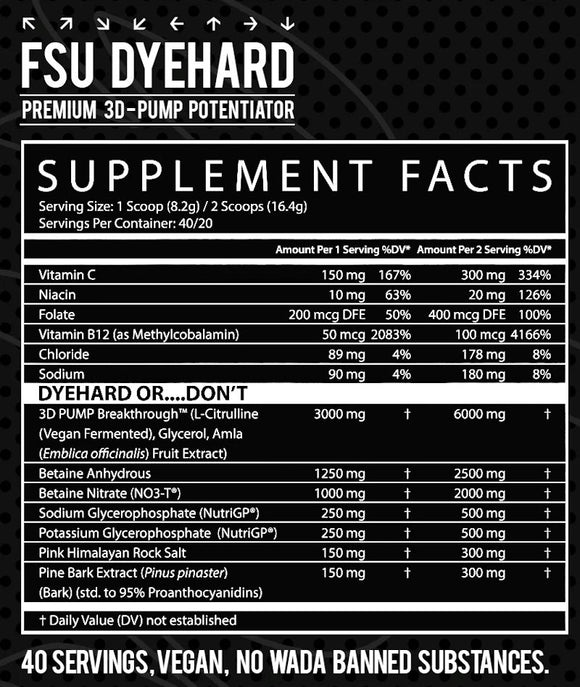 FSU DYEHARD

PREMIUM 3D-PUMP POTENTIATOR

SUPPLEMENT FACTS

Serving Size: 1 Scoop (8.2g) / 2 Scoops (16.4g)
Servings Per Container: 40/20

| | Amount Per 1 Serving | %DV* | Amount Per 2 Serving | %DV* |
|---|---|---|---|---|
| Vitamin C | 150 mg | 167% | 300 mg | 334% |
| Niacin | 10 mg | 63% | 20 mg | 126% |
| Folate | 200 mcg DFE | 50% | 400 mcg DFE | 100% |
| Vitamin B12 (as Methylcobalamin) | 50 mcg | 2083% | 100 mcg | 4166% |
| Chloride | 89 mg | 4% | 178 mg | 8% |
| Sodium | 90 mg | 4% | 180 mg | 8% |
| DYEHARD OR....DON'T | | | | |
| 3D PUMP Breakthrough™ (L-Citrulline (Vegan Fermented), Glycerol, Amla (Emblica officinalis) Fruit Extract) | 3000 mg | † | 6000 mg | † |
| Betaine Anhydrous | 1250 mg | † | 2500 mg | † |
| Betaine Nitrate (NO3-T®) | 1000 mg | † | 2000 mg | † |
| Sodium Glycerophosphate (NutriGP®) | 250 mg | † | 500 mg | † |
| Potassium Glycerophosphate (NutriGP®) | 250 mg | † | 500 mg | † |
| Pink Himalayan Rock Salt | 150 mg | † | 300 mg | † |
| Pine Bark Extract (Pinus pinaster) (Bark) (std. to 95% Proanthocyanidins) | 150 mg | † | 300 mg | † |

† Daily Value (DV) not established

40 SERVINGS, VEGAN, NO WADA BANNED SUBSTANCES.